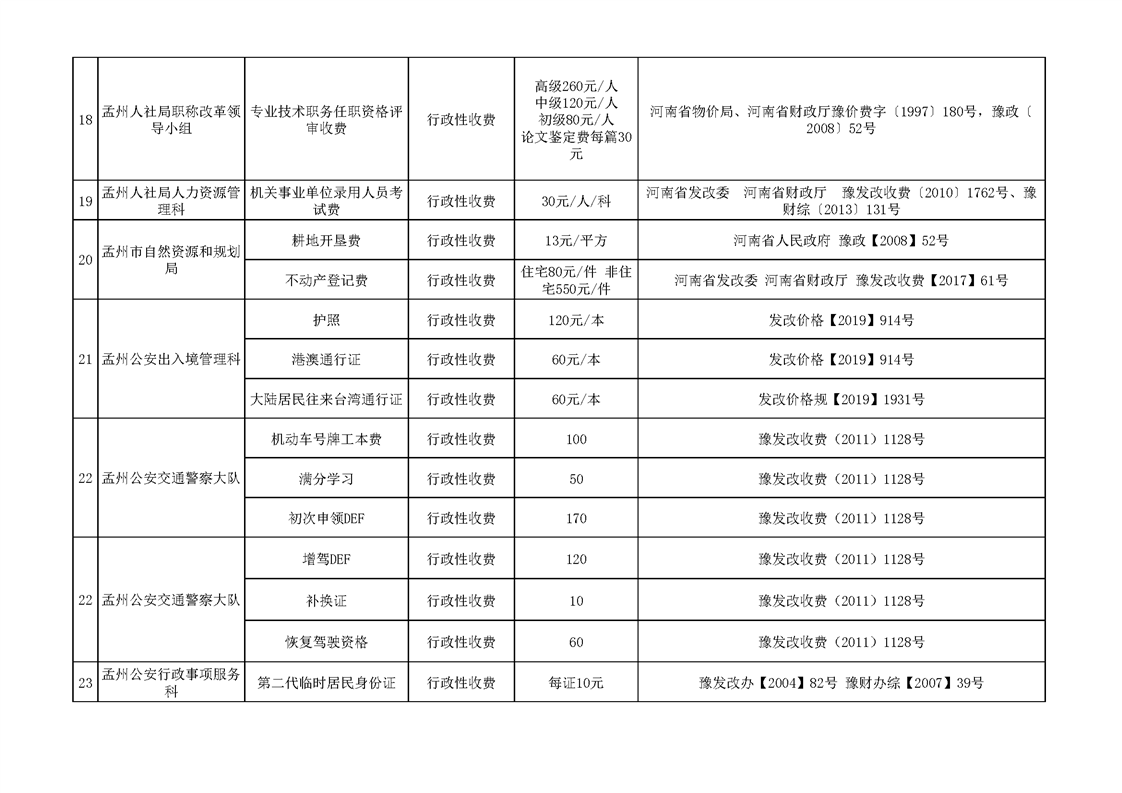 | 18 | 孟州人社局职称改革领导小组 | 专业技术职务任职资格评审收费 | 行政性收费 | 高级260元/人 中级120元/人 初级80元/人 论文鉴定费每篇30元 | 河南省物价局、河南省财政厅豫价费字〔1997〕180号，豫政〔2008〕52号 |
|---|---|---|---|---|---|
| 19 | 孟州人社局人力资源管理科 | 机关事业单位录用人员考试费 | 行政性收费 | 30元/人/科 | 河南省发改委 河南省财政厅 豫发改收费〔2010〕1762号、豫财综〔2013〕131号 |
| 20 | 孟州市自然资源和规划局 | 耕地开垦费 | 行政性收费 | 13元/平方 | 河南省人民政府 豫政【2008】52号 |
|  |  | 不动产登记费 | 行政性收费 | 住宅80元/件 非住宅550元/件 | 河南省发改委 河南省财政厅 豫发改收费【2017】61号 |
| 21 | 孟州公安出入境管理科 | 护照 | 行政性收费 | 120元/本 | 发改价格【2019】914号 |
|  |  | 港澳通行证 | 行政性收费 | 60元/本 | 发改价格【2019】914号 |
|  |  | 大陆居民往来台湾通行证 | 行政性收费 | 60元/本 | 发改价格规【2019】1931号 |
| 22 | 孟州公安交通警察大队 | 机动车号牌工本费 | 行政性收费 | 100 | 豫发改收费（2011）1128号 |
|  |  | 满分学习 | 行政性收费 | 50 | 豫发改收费（2011）1128号 |
|  |  | 初次申领DEF | 行政性收费 | 170 | 豫发改收费（2011）1128号 |
| 22 | 孟州公安交通警察大队 | 增驾DEF | 行政性收费 | 120 | 豫发改收费（2011）1128号 |
|  |  | 补换证 | 行政性收费 | 10 | 豫发改收费（2011）1128号 |
|  |  | 恢复驾驶资格 | 行政性收费 | 60 | 豫发改收费（2011）1128号 |
| 23 | 孟州公安行政事项服务科 | 第二代临时居民身份证 | 行政性收费 | 每证10元 | 豫发改办【2004】82号 豫财办综【2007】39号 |